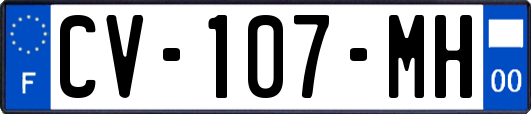 F
CV-107-MH
00